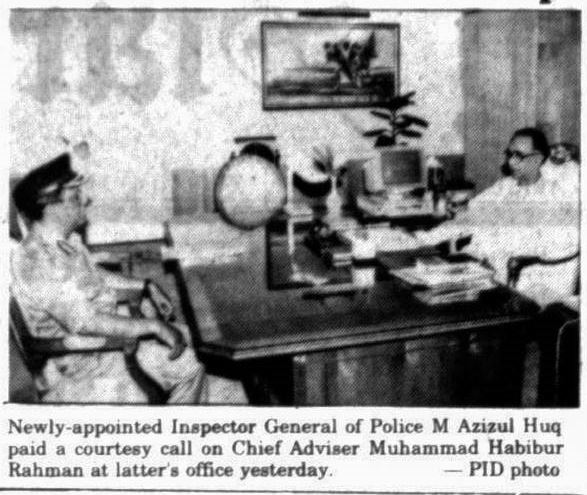 Newly-appointed Inspector General of Police M Azizul Huq paid a courtesy call on Chief Adviser Muhammad Habibur Rahman at latter's office yesterday. — PID photo